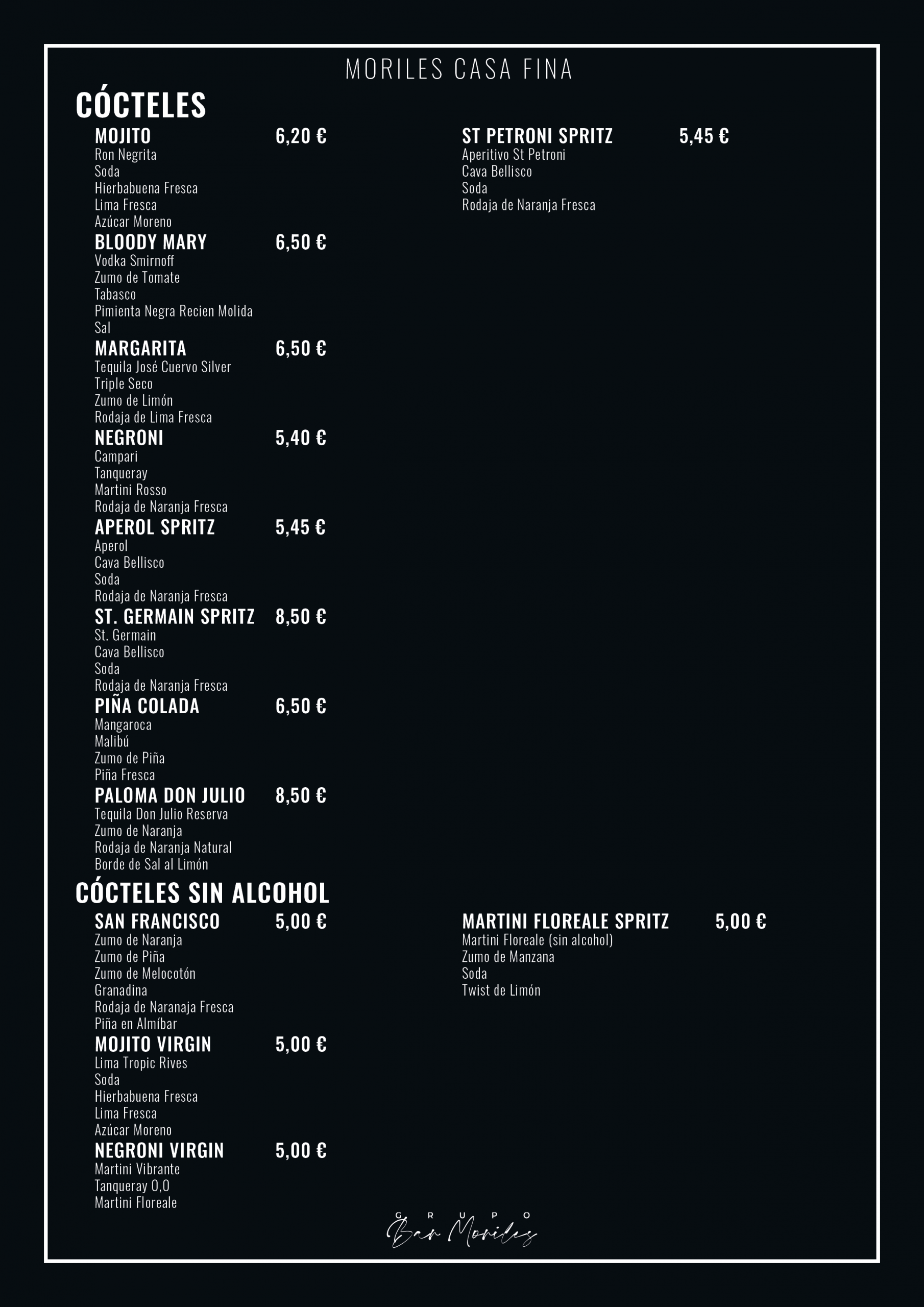 MORILES CASA FINA

CÓCTELES

MOJITO 6,20 €
Ron Negrita
Soda
Hierbabuena Fresca
Lima Fresca
Azúcar Moreno

BLOODY MARY 6,50 €
Vodka Smirnoff
Zumo de Tomate
Tabasco
Pimienta Negra Recien Molida
Sal

MARGARITA 6,50 €
Tequila José Cuervo Silver
Triple Seco
Zumo de Limón
Rodaja de Lima Fresca

NEGRONI 5,40 €
Campari
Tanqueray
Martini Rosso
Rodaja de Naranja Fresca

APEROL SPRITZ 5,45 €
Aperol
Cava Bellisco
Soda
Rodaja de Naranja Fresca

ST. GERMAIN SPRITZ 8,50 €
St. Germain
Cava Bellisco
Soda
Rodaja de Naranja Fresca

PIÑA COLADA 6,50 €
Mangaroca
Malibú
Zumo de Piña
Piña Fresca

PALOMA DON JULIO 8,50 €
Tequila Don Julio Reserva
Zumo de Naranja
Rodaja de Naranja Natural
Borde de Sal al Limón

ST PETRONI SPRITZ 5,45 €
Aperitivo St Petroni
Cava Bellisco
Soda
Rodaja de Naranja Fresca

CÓCTELES SIN ALCOHOL

SAN FRANCISCO 5,00 €
Zumo de Naranja
Zumo de Piña
Zumo de Melocotón
Granadina
Rodaja de Naranaja Fresca
Piña en Almíbar

MOJITO VIRGIN 5,00 €
Lima Tropic Rives
Soda
Hierbabuena Fresca
Lima Fresca
Azúcar Moreno

NEGRONI VIRGIN 5,00 €
Martini Vibrante
Tanqueray 0,0
Martini Floreale

MARTINI FLOREALE SPRITZ 5,00 €
Martini Floreale (sin alcohol)
Zumo de Manzana
Soda
Twist de Limón

GRUPO
Bar Moriles